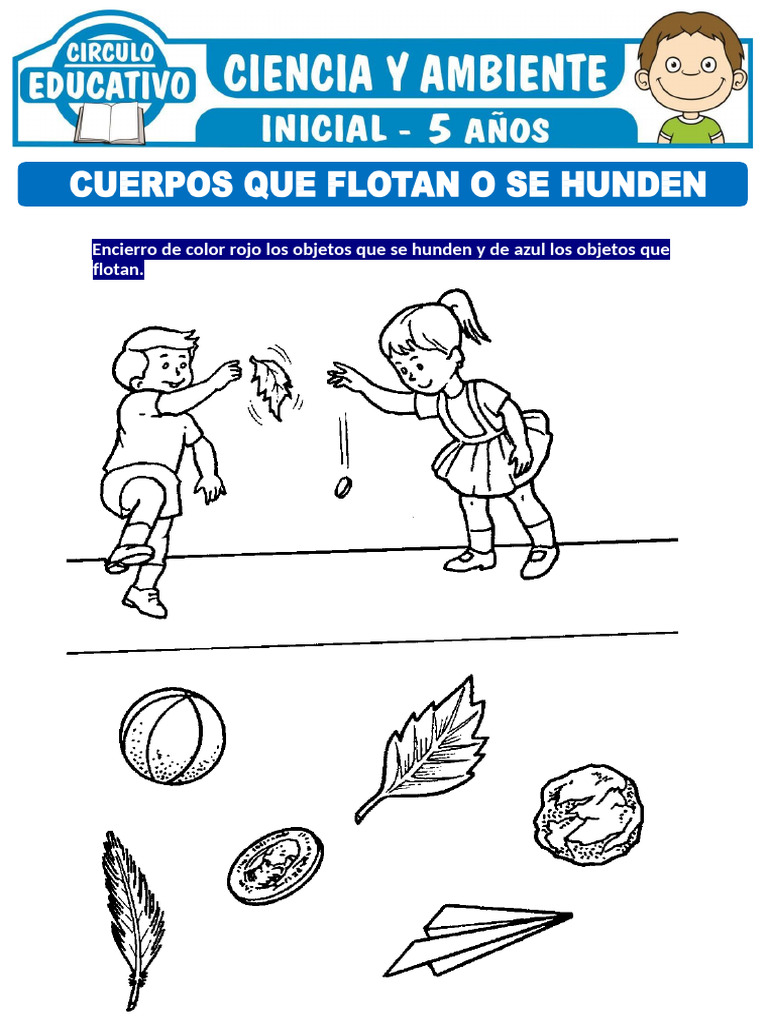 CIRCULO EDUCATIVO

CIENCIA Y AMBIENTE

INICIAL - 5 AÑOS

CUERPOS QUE FLOTAN O SE HUNDEN

Encierro de color rojo los objetos que se hunden y de azul los objetos que flotan.